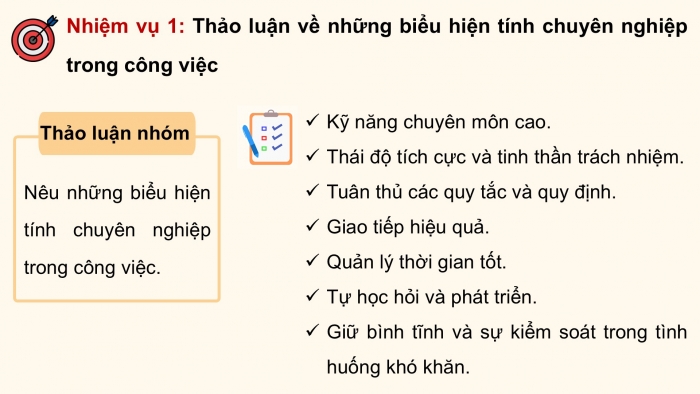 Nhiệm vụ 1: Thảo luận về những biểu hiện tính chuyên nghiệp trong công việc

Thảo luận nhóm

Nêu những biểu hiện tính chuyên nghiệp trong công việc.

✓ Kỹ năng chuyên môn cao.
✓ Thái độ tích cực và tinh thần trách nhiệm.
✓ Tuân thủ các quy tắc và quy định.
✓ Giao tiếp hiệu quả.
✓ Quản lý thời gian tốt.
✓ Tự học hỏi và phát triển.
✓ Giữ bình tĩnh và sự kiểm soát trong tình huống khó khăn.